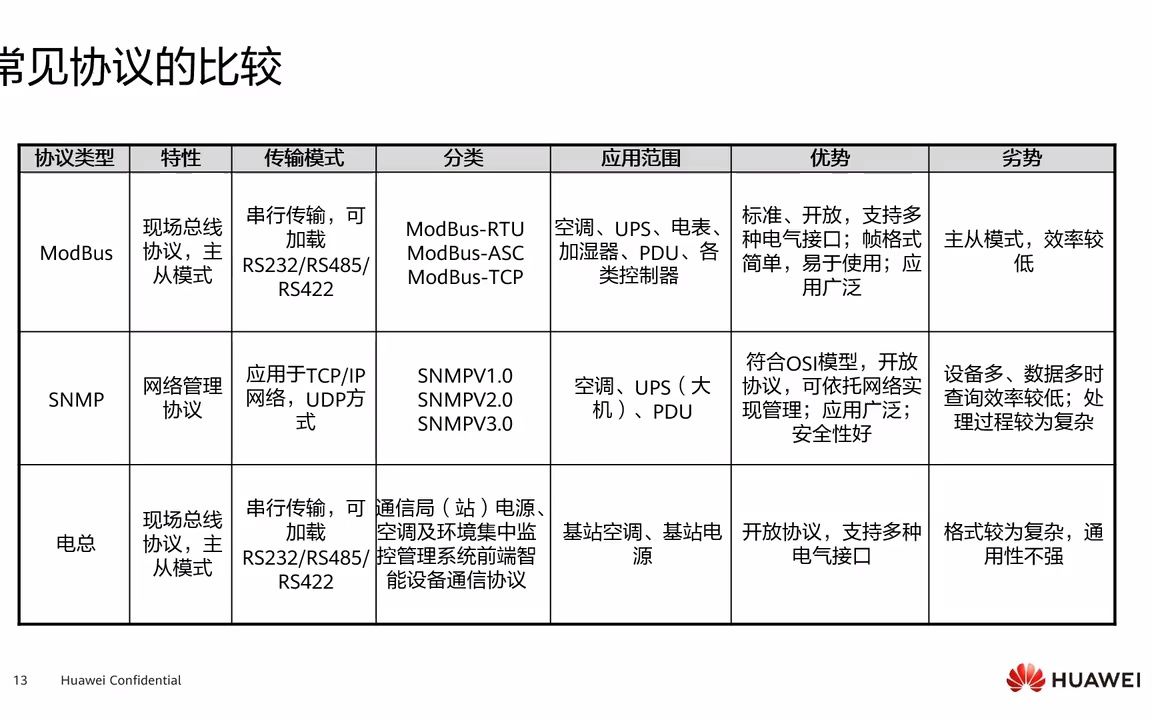 常见协议的比较

| 协议类型 | 特性 | 传输模式 | 分类 | 应用范围 | 优势 | 劣势 |
|---|---|---|---|---|---|---|
| ModBus | 现场总线协议，主从模式 | 串行传输，可加载RS232/RS485/RS422 | ModBus-RTU ModBus-ASC ModBus-TCP | 空调、UPS、电表、加湿器、PDU、各类控制器 | 标准、开放，支持多种电气接口；帧格式简单，易于使用；应用广泛 | 主从模式，效率较低 |
| SNMP | 网络管理协议 | 应用于TCP/IP网络，UDP方式 | SNMPV1.0 SNMPV2.0 SNMPV3.0 | 空调、UPS（大机）、PDU | 符合OSI模型，开放协议，可依托网络实现管理；应用广泛；安全性好 | 设备多、数据多时查询效率较低；处理过程较为复杂 |
| 电总 | 现场总线协议，主从模式 | 串行传输，可加载RS232/RS485/RS422 | 通信局（站）电源、空调及环境集中监控管理系统前端智能设备通信协议 | 基站空调、基站电源 | 开放协议，支持多种电气接口 | 格式较为复杂，通用性不强 |

13 Huawei Confidential

HUAWEI